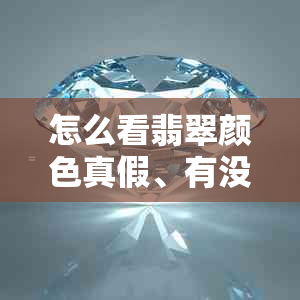 怎么看翡翠颜色真假、有没